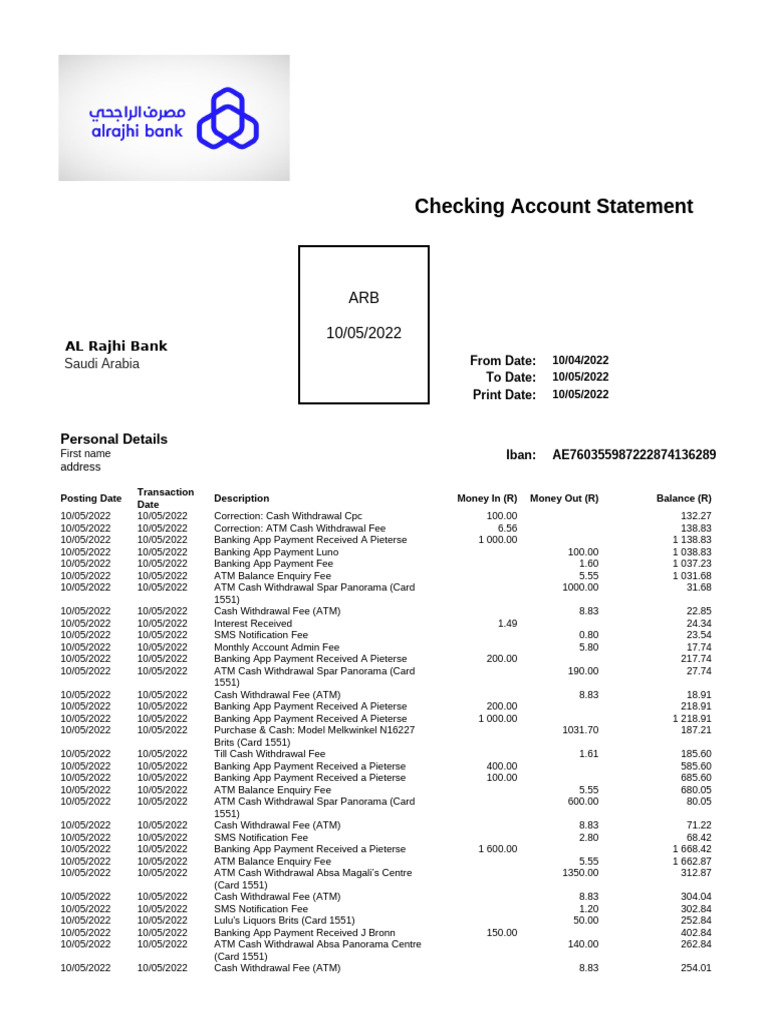 مصرف الراجحي
alrajhi bank

Checking Account Statement

ARB

10/05/2022

AL Rajhi Bank
Saudi Arabia

From Date: 10/04/2022
To Date: 10/05/2022
Print Date: 10/05/2022

Personal Details
First name
address

Iban: AE760355987222874136289

| Posting Date | Transaction Date | Description | Money In (R) | Money Out (R) | Balance (R) |
|---|---|---|---|---|---|
| 10/05/2022 | 10/05/2022 | Correction: Cash Withdrawal Cpc | 100.00 | | 132.27 |
| 10/05/2022 | 10/05/2022 | Correction: ATM Cash Withdrawal Fee | 6.56 | | 138.83 |
| 10/05/2022 | 10/05/2022 | Banking App Payment Received A Pieterse | 1 000.00 | | 1 138.83 |
| 10/05/2022 | 10/05/2022 | Banking App Payment Luno | | 100.00 | 1 038.83 |
| 10/05/2022 | 10/05/2022 | Banking App Payment Fee | | 1.60 | 1 037.23 |
| 10/05/2022 | 10/05/2022 | ATM Balance Enquiry Fee | | 5.55 | 1 031.68 |
| 10/05/2022 | 10/05/2022 | ATM Cash Withdrawal Spar Panorama (Card 1551) | | 1000.00 | 31.68 |
| 10/05/2022 | 10/05/2022 | Cash Withdrawal Fee (ATM) | | 8.83 | 22.85 |
| 10/05/2022 | 10/05/2022 | Interest Received | 1.49 | | 24.34 |
| 10/05/2022 | 10/05/2022 | SMS Notification Fee | | 0.80 | 23.54 |
| 10/05/2022 | 10/05/2022 | Monthly Account Admin Fee | | 5.80 | 17.74 |
| 10/05/2022 | 10/05/2022 | Banking App Payment Received A Pieterse | 200.00 | | 217.74 |
| 10/05/2022 | 10/05/2022 | ATM Cash Withdrawal Spar Panorama (Card 1551) | | 190.00 | 27.74 |
| 10/05/2022 | 10/05/2022 | Cash Withdrawal Fee (ATM) | | 8.83 | 18.91 |
| 10/05/2022 | 10/05/2022 | Banking App Payment Received A Pieterse | 200.00 | | 218.91 |
| 10/05/2022 | 10/05/2022 | Banking App Payment Received A Pieterse | 1 000.00 | | 1 218.91 |
| 10/05/2022 | 10/05/2022 | Purchase & Cash: Model Melkwinkel N16227 Brits (Card 1551) | | 1031.70 | 187.21 |
| 10/05/2022 | 10/05/2022 | Till Cash Withdrawal Fee | | 1.61 | 185.60 |
| 10/05/2022 | 10/05/2022 | Banking App Payment Received a Pieterse | 400.00 | | 585.60 |
| 10/05/2022 | 10/05/2022 | Banking App Payment Received a Pieterse | 100.00 | | 685.60 |
| 10/05/2022 | 10/05/2022 | ATM Balance Enquiry Fee | | 5.55 | 680.05 |
| 10/05/2022 | 10/05/2022 | ATM Cash Withdrawal Spar Panorama (Card 1551) | | 600.00 | 80.05 |
| 10/05/2022 | 10/05/2022 | Cash Withdrawal Fee (ATM) | | 8.83 | 71.22 |
| 10/05/2022 | 10/05/2022 | SMS Notification Fee | | 2.80 | 68.42 |
| 10/05/2022 | 10/05/2022 | Banking App Payment Received a Pieterse | 1 600.00 | | 1 668.42 |
| 10/05/2022 | 10/05/2022 | ATM Balance Enquiry Fee | | 5.55 | 1 662.87 |
| 10/05/2022 | 10/05/2022 | ATM Cash Withdrawal Absa Magali's Centre (Card 1551) | | 1350.00 | 312.87 |
| 10/05/2022 | 10/05/2022 | Cash Withdrawal Fee (ATM) | | 8.83 | 304.04 |
| 10/05/2022 | 10/05/2022 | SMS Notification Fee | | 1.20 | 302.84 |
| 10/05/2022 | 10/05/2022 | Lulu's Liquors Brits (Card 1551) | | 50.00 | 252.84 |
| 10/05/2022 | 10/05/2022 | Banking App Payment Received J Bronn | 150.00 | | 402.84 |
| 10/05/2022 | 10/05/2022 | ATM Cash Withdrawal Absa Panorama Centre (Card 1551) | | 140.00 | 262.84 |
| 10/05/2022 | 10/05/2022 | Cash Withdrawal Fee (ATM) | | 8.83 | 254.01 |